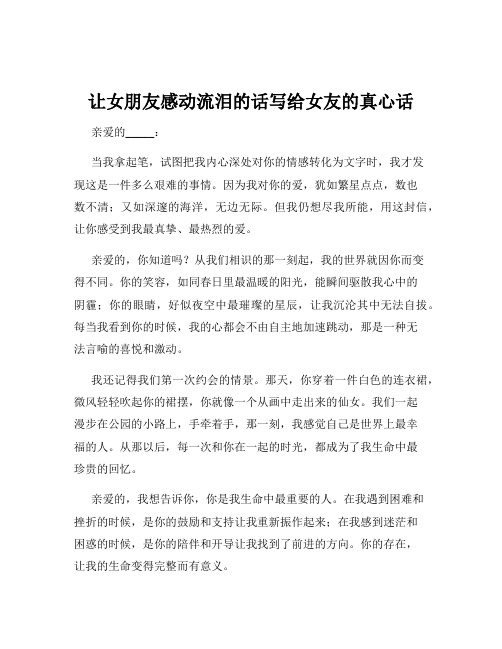 让女朋友感动流泪的话写给女友的真心话

亲爱的_____：

当我拿起笔，试图把我内心深处对你的情感转化为文字时，我才发现这是一件多么艰难的事情。因为我对你的爱，犹如繁星点点，数也数不清；又如深邃的海洋，无边无际。但我仍想尽我所能，用这封信，让你感受到我最真挚、最热烈的爱。

亲爱的，你知道吗？从我们相识的那一刻起，我的世界就因你而变得不同。你的笑容，如同春日里最温暖的阳光，能瞬间驱散我心中的阴霾；你的眼睛，好似夜空中最璀璨的星辰，让我沉沦其中无法自拔。每当我看到你的时候，我的心都会不由自主地加速跳动，那是一种无法言喻的喜悦和激动。

我还记得我们第一次约会的情景。那天，你穿着一件白色的连衣裙，微风轻轻吹起你的裙摆，你就像一个从画中走出来的仙女。我们一起漫步在公园的小路上，手牵着手，那一刻，我感觉自己是世界上最幸福的人。从那以后，每一次和你在一起的时光，都成为了我生命中最珍贵的回忆。

亲爱的，我想告诉你，你是我生命中最重要的人。在我遇到困难和挫折的时候，是你的鼓励和支持让我重新振作起来；在我感到迷茫和困惑的时候，是你的陪伴和开导让我找到了前进的方向。你的存在，让我的生命变得完整而有意义。